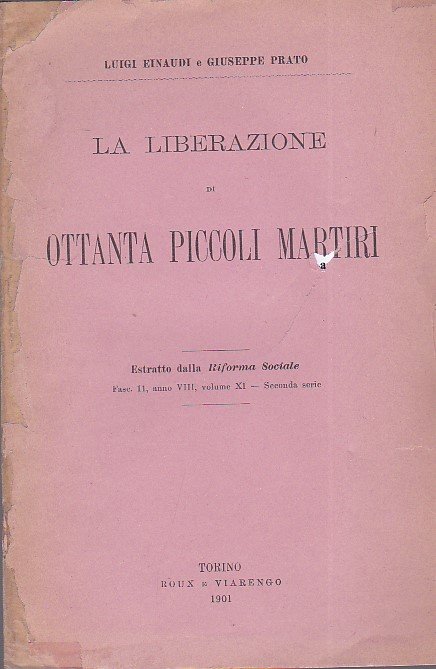 LUIGI EINAUDI e GIUSEPPE PRATO

LA LIBERAZIONE

DI

OTTANTA PICCOLI MARTIRI

Estratto dalla Riforma Sociale
Fasc. 11, anno VIII, volume XI — Seconda serie

TORINO
ROUX E VIARENGO
1901